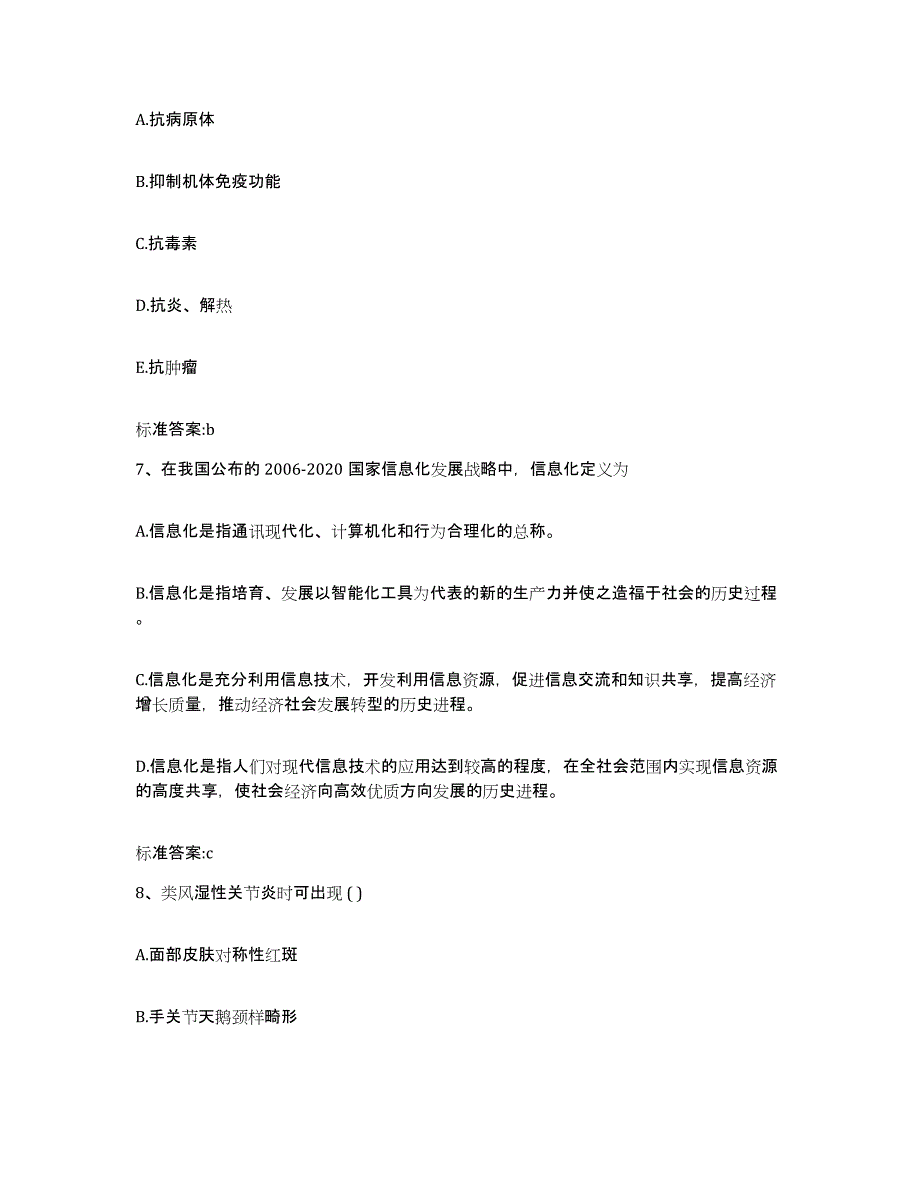 A.抗病原体

B.抑制机体免疫功能

C.抗毒素

D.抗炎、解热

E.抗肿瘤

标准答案:b

7、在我国公布的 2006-2020 国家信息化发展战略中，信息化定义为

A.信息化是指通讯现代化、计算机化和行为合理化的总称。

B.信息化是指培育、发展以智能化工具为代表的新的生产力并使之造福于社会的历史过程。

C.信息化是充分利用信息技术，开发利用信息资源，促进信息交流和知识共享，提高经济增长质量，推动经济社会发展转型的历史进程。

D.信息化是指人们对现代信息技术的应用达到较高的程度，在全社会范围内实现信息资源的高度共享，使社会经济向高效优质方向发展的历史进程。

标准答案:c

8、类风湿性关节炎时可出现 ( )

A.面部皮肤对称性红斑

B.手关节天鹅颈样畸形